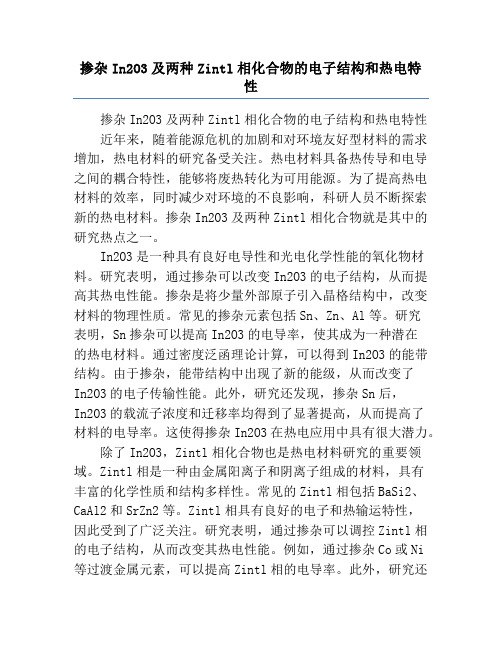 掺杂 In2O3 及两种 Zintl 相化合物的电子结构和热电特性

掺杂 In2O3 及两种 Zintl 相化合物的电子结构和热电特性

近年来，随着能源危机的加剧和对环境友好型材料的需求增加，热电材料的研究备受关注。热电材料具备热传导和电导之间的耦合特性，能够将废热转化为可用能源。为了提高热电材料的效率，同时减少对环境的不良影响，科研人员不断探索新的热电材料。掺杂 In2O3 及两种 Zintl 相化合物就是其中的研究热点之一。

In2O3 是一种具有良好电导性和光电化学性能的氧化物材料。研究表明，通过掺杂可以改变 In2O3 的电子结构，从而提高其热电性能。掺杂是将少量外部原子引入晶格结构中，改变材料的物理性质。常见的掺杂元素包括 Sn、Zn、Al 等。研究表明，Sn 掺杂可以提高 In2O3 的电导率，使其成为一种潜在的热电材料。通过密度泛函理论计算，可以得到 In2O3 的能带结构。由于掺杂，能带结构中出现了新的能级，从而改变了 In2O3 的电子传输性能。此外，研究还发现，掺杂 Sn 后，In2O3 的载流子浓度和迁移率均得到了显著提高，从而提高了材料的电导率。这使得掺杂 In2O3 在热电应用中具有很大潜力。

除了 In2O3，Zintl 相化合物也是热电材料研究的重要领域。Zintl 相是一种由金属阳离子和阴离子组成的材料，具有丰富的化学性质和结构多样性。常见的 Zintl 相包括 BaSi2、CaAl2 和 SrZn2 等。Zintl 相具有良好的电子和热输运特性，因此受到了广泛关注。研究表明，通过掺杂可以调控 Zintl 相的电子结构，从而改变其热电性能。例如，通过掺杂 Co 或 Ni 等过渡金属元素，可以提高 Zintl 相的电导率。此外，研究还